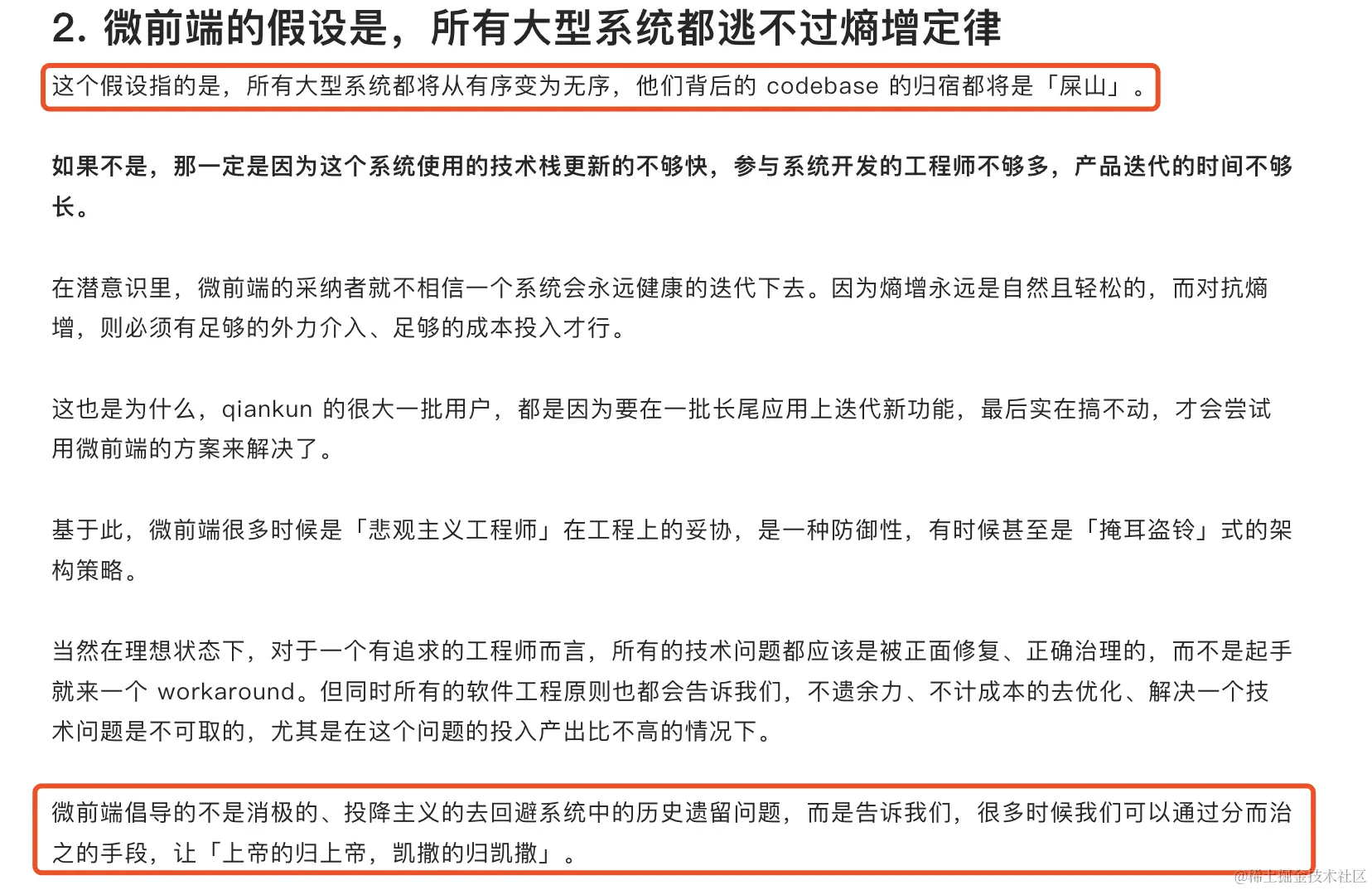 2. 微前端的假设是，所有大型系统都逃不过熵增定律

这个假设指的是，所有大型系统都将从有序变为无序，他们背后的 codebase 的归宿都将是「屎山」。

如果不是，那一定是因为这个系统使用的技术栈更新的不够快，参与系统开发的工程师不够多，产品迭代的时间不够长。

在潜意识里，微前端的采纳者就不相信一个系统会永远健康的迭代下去。因为熵增永远是自然且轻松的，而对抗熵增，则必须有足够的外力介入、足够的成本投入才行。

这也是为什么，qiankun 的很大一批用户，都是因为要在一批长尾应用上迭代新功能，最后实在搞不动，才会尝试用微前端的方案来解决了。

基于此，微前端很多时候是「悲观主义工程师」在工程上的妥协，是一种防御性，有时候甚至是「掩耳盗铃」式的架构策略。

当然在理想状态下，对于一个有追求的工程师而言，所有的技术问题都应该是被正面修复、正确治理的，而不是起手就来一个 workaround。但同时所有的软件工程原则也都会告诉我们，不遗余力、不计成本的去优化、解决一个技术问题是不可取的，尤其是在这个问题的投入产出比不高的情况下。

微前端倡导的不是消极的、投降主义的去回避系统中的历史遗留问题，而是告诉我们，很多时候我们可以通过分而治之的手段，让「上帝的归上帝，凯撒的归凯撒」。

@稀土掘金技术社区